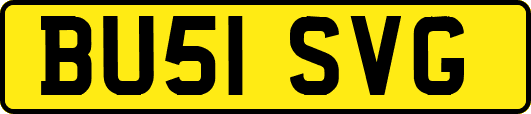 BU51 SVG